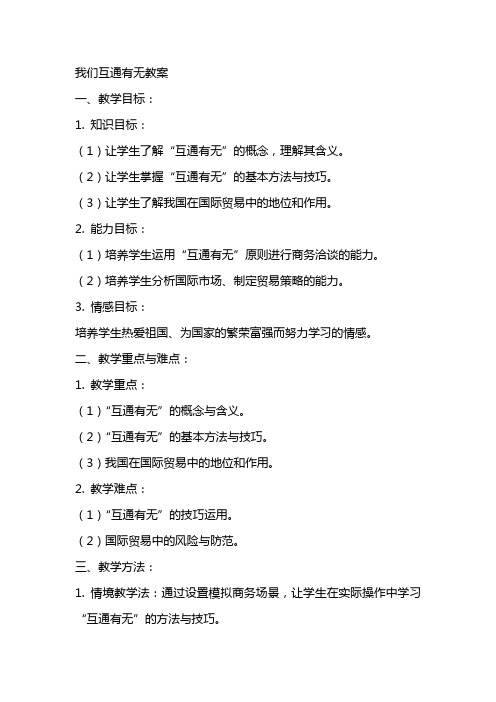 我们互通有无教案

一、教学目标：

1. 知识目标：

（1）让学生了解“互通有无”的概念，理解其含义。

（2）让学生掌握“互通有无”的基本方法与技巧。

（3）让学生了解我国在国际贸易中的地位和作用。

2. 能力目标：

（1）培养学生运用“互通有无”原则进行商务洽谈的能力。

（2）培养学生分析国际市场、制定贸易策略的能力。

3. 情感目标：

培养学生热爱祖国、为国家的繁荣富强而努力学习的情感。

二、教学重点与难点：

1. 教学重点：

（1）“互通有无”的概念与含义。

（2）“互通有无”的基本方法与技巧。

（3）我国在国际贸易中的地位和作用。

2. 教学难点：

（1）“互通有无”的技巧运用。

（2）国际贸易中的风险与防范。

三、教学方法：

1. 情境教学法：通过设置模拟商务场景，让学生在实际操作中学习“互通有无”的方法与技巧。